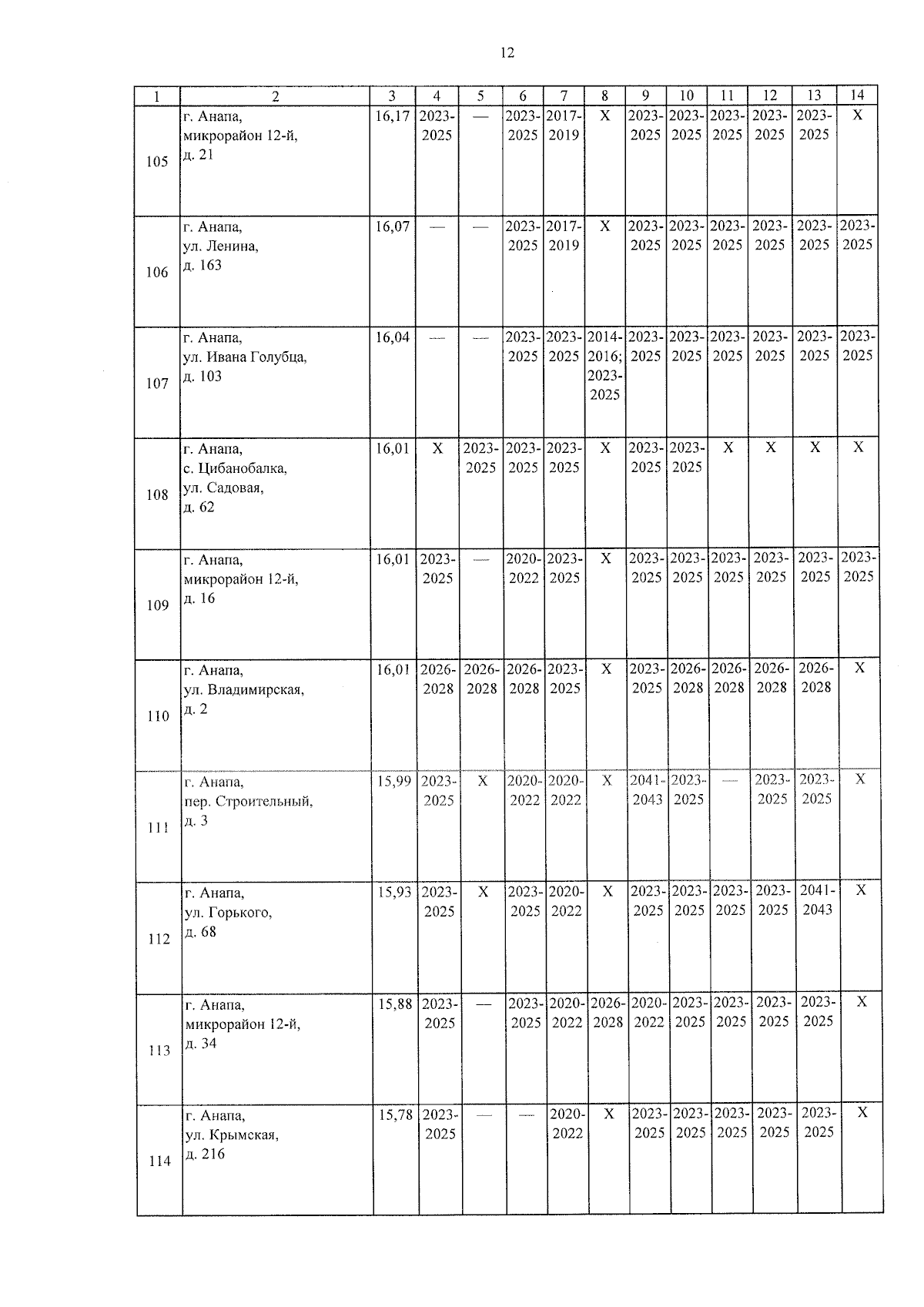 12

| 1 | 2 | 3 | 4 | 5 | 6 | 7 | 8 | 9 | 10 | 11 | 12 | 13 | 14 |
|---|---|---|---|---|---|---|---|---|---|---|---|---|---|
| 105 | г. Анапа, микрорайон 12-й, д. 21 | 16,17 | 2023-2025 | — | 2023-2025 | 2017-2019 | X | 2023-2025 | 2023-2025 | 2023-2025 | 2023-2025 | 2023-2025 | X |
| 106 | г. Анапа, ул. Ленина, д. 163 | 16,07 | — | — | 2023-2025 | 2017-2019 | X | 2023-2025 | 2023-2025 | 2023-2025 | 2023-2025 | 2023-2025 | 2023-2025 |
| 107 | г. Анапа, ул. Ивана Голубца, д. 103 | 16,04 | — | — | 2023-2025 | 2023-2025 | 2014-2016; 2023-2025 | 2023-2025 | 2023-2025 | 2023-2025 | 2023-2025 | 2023-2025 | 2023-2025 |
| 108 | г. Анапа, с. Цибанобалка, ул. Садовая, д. 62 | 16,01 | X | 2023-2025 | 2023-2025 | 2023-2025 | X | 2023-2025 | 2023-2025 | X | X | X | X |
| 109 | г. Анапа, микрорайон 12-й, д. 16 | 16,01 | 2023-2025 | — | 2020-2022 | 2023-2025 | X | 2023-2025 | 2023-2025 | 2023-2025 | 2023-2025 | 2023-2025 | 2023-2025 |
| 110 | г. Анапа, ул. Владимирская, д. 2 | 16,01 | 2026-2028 | 2026-2028 | 2026-2028 | 2023-2025 | X | 2023-2025 | 2026-2028 | 2026-2028 | 2026-2028 | 2026-2028 | X |
| 111 | г. Анапа, пер. Строительный, д. 3 | 15,99 | 2023-2025 | X | 2020-2022 | 2020-2022 | X | 2041-2043 | 2023-2025 | — | 2023-2025 | 2023-2025 | X |
| 112 | г. Анапа, ул. Горького, д. 68 | 15,93 | 2023-2025 | X | 2023-2025 | 2020-2022 | X | 2023-2025 | 2023-2025 | 2023-2025 | 2023-2025 | 2041-2043 | X |
| 113 | г. Анапа, микрорайон 12-й, д. 34 | 15,88 | 2023-2025 | — | 2023-2025 | 2020-2022 | 2026-2028 | 2020-2022 | 2023-2025 | 2023-2025 | 2023-2025 | 2023-2025 | X |
| 114 | г. Анапа, ул. Крымская, д. 216 | 15,78 | 2023-2025 | — | — | 2020-2022 | X | 2023-2025 | 2023-2025 | 2023-2025 | 2023-2025 | 2023-2025 | X |